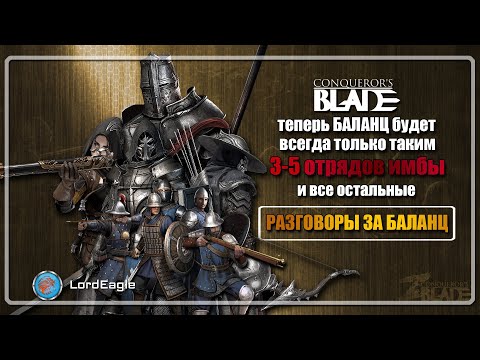 CONQUEROR'S BLADE

теперь БАЛАНЦ будет всегда только таким

3-5 отрядов имбы

и все остальные

РАЗГОВОРЫ ЗА БАЛАНЦ

LordEagle

CONQUEROR'S BLADE